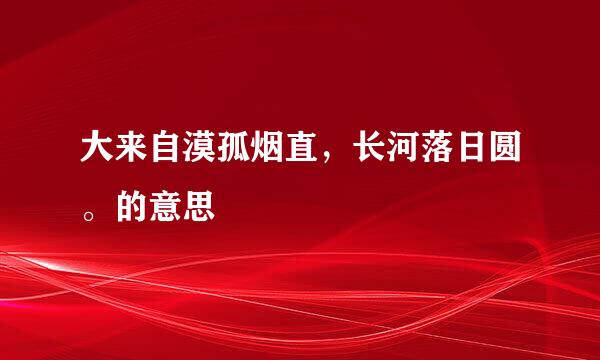 大来自漠孤烟直，长河落日圆。的意思